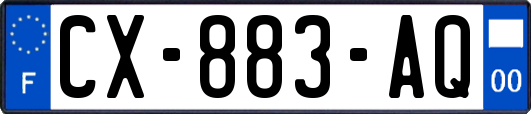 F
CX-883-AQ
00